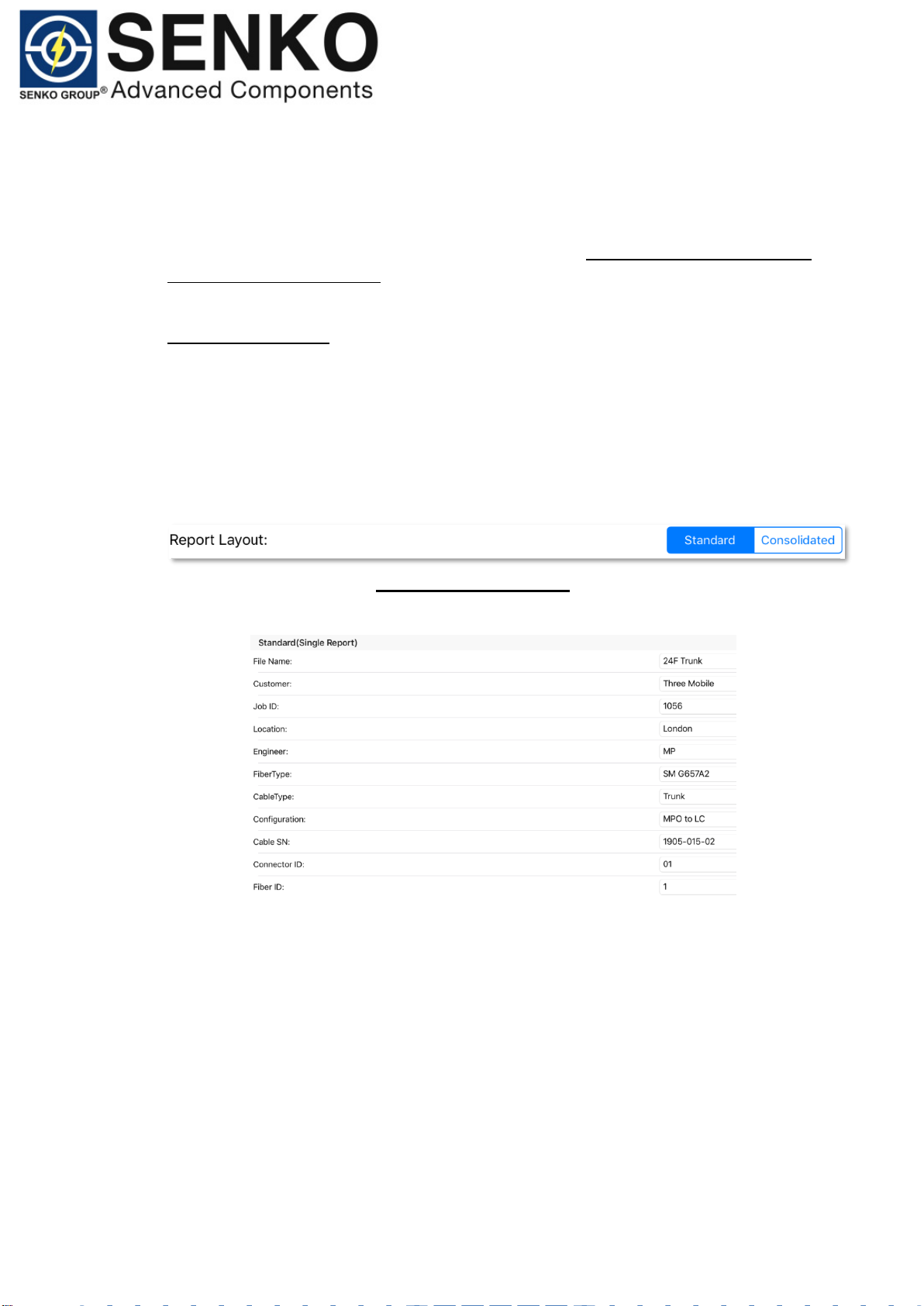 SENKO
SENKO GROUP® Advanced Components

Report Layout: Standard Consolidated

Standard(Single Report)

| | |
|---|---|
| File Name: | 24F Trunk |
| Customer: | Three Mobile |
| Job ID: | 1056 |
| Location: | London |
| Engineer: | MP |
| FiberType: | SM G657A2 |
| CableType: | Trunk |
| Configuration: | MPO to LC |
| Cable SN: | 1905-015-02 |
| Connector ID: | 01 |
| Fiber ID: | 1 |